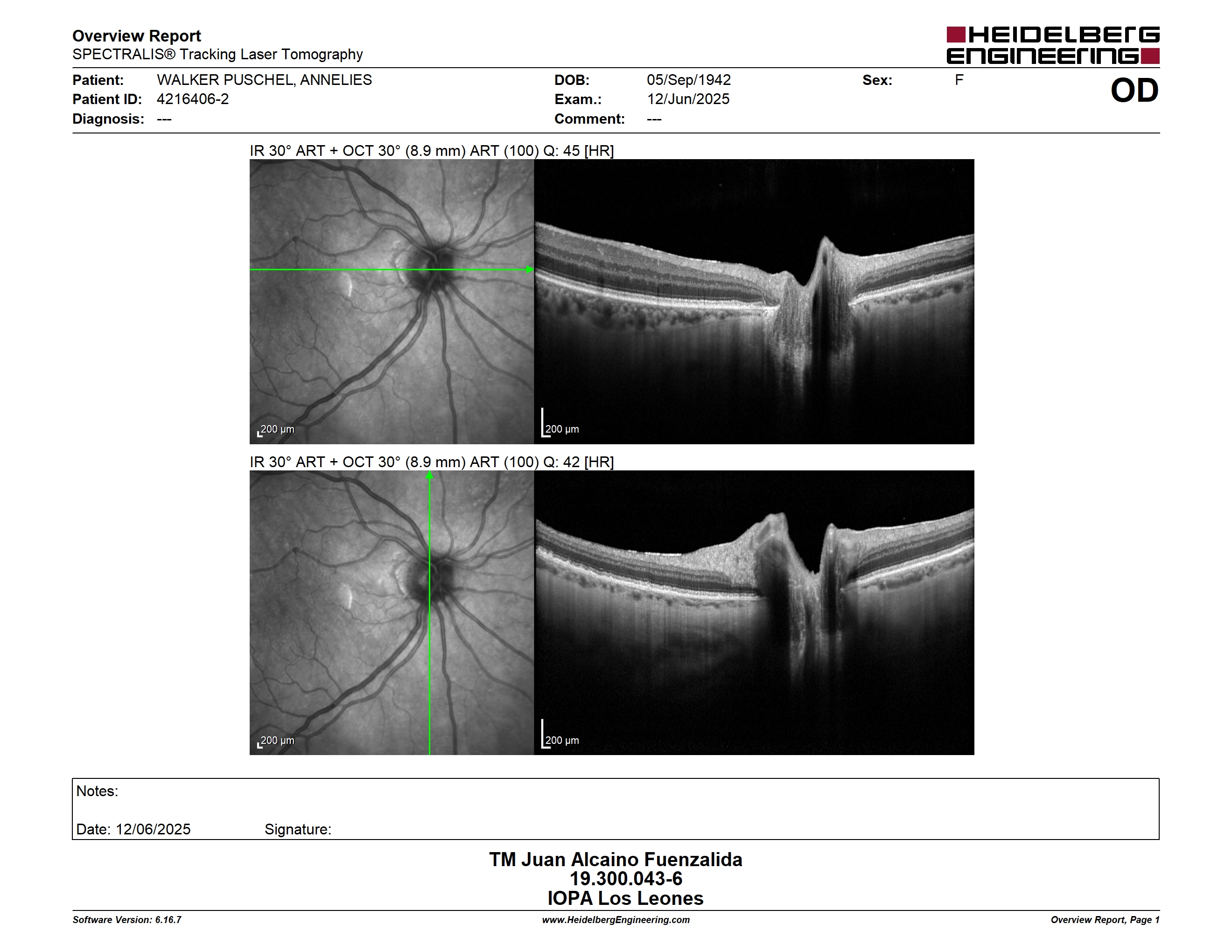 Overview Report
SPECTRALIS® Tracking Laser Tomography

HEIDELBERG ENGINEERING

Patient: WALKER PUSCHEL, ANNELIES
Patient ID: 4216406-2
Diagnosis: ---

DOB: 05/Sep/1942
Exam.: 12/Jun/2025
Comment: ---

Sex: F

OD

IR 30° ART + OCT 30° (8.9 mm) ART (100) Q: 45 [HR]

200 μm

200 μm

IR 30° ART + OCT 30° (8.9 mm) ART (100) Q: 42 [HR]

200 μm

200 μm

Notes:

Date: 12/06/2025 Signature:

TM Juan Alcaino Fuenzalida
19.300.043-6
IOPA Los Leones

Software Version: 6.16.7

www.HeidelbergEngineering.com

Overview Report, Page 1